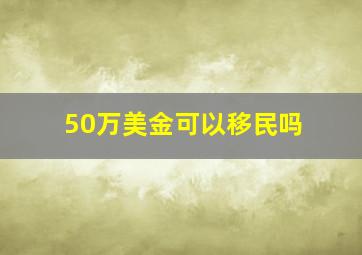 50万美金可以移民吗